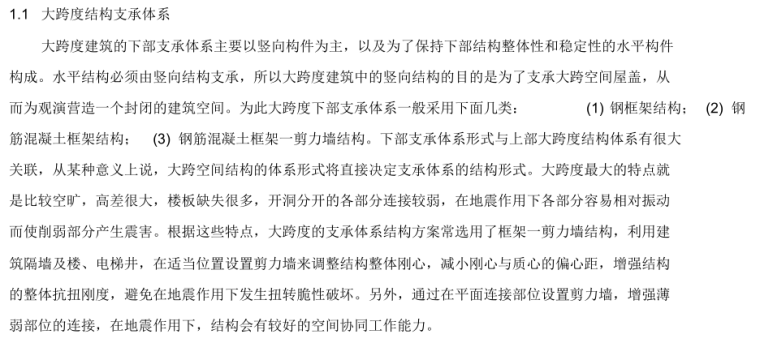 1.1 大跨度结构支承体系

大跨度建筑的下部支承体系主要以竖向构件为主，以及为了保持下部结构整体性和稳定性的水平构件构成。水平结构必须由竖向结构支承，所以大跨度建筑中的竖向结构的目的是为了支承大跨空间屋盖，从而为观演营造一个封闭的建筑空间。为此大跨度下部支承体系一般采用下面几类： (1) 钢框架结构； (2) 钢筋混凝土框架结构； (3) 钢筋混凝土框架一剪力墙结构。下部支承体系形式与上部大跨度结构体系有很大关联，从某种意义上说，大跨空间结构的体系形式将直接决定支承体系的结构形式。大跨度最大的特点就是比较空旷，高差很大，楼板缺失很多，开洞分开的各部分连接较弱，在地震作用下各部分容易相对振动而使削弱部分产生震害。根据这些特点，大跨度的支承体系结构方案常选用了框架一剪力墙结构，利用建筑隔墙及楼、电梯井，在适当位置设置剪力墙来调整结构整体刚心，减小刚心与质心的偏心距，增强结构的整体抗扭刚度，避免在地震作用下发生扭转脆性破坏。另外，通过在平面连接部位设置剪力墙，增强薄弱部位的连接，在地震作用下，结构会有较好的空间协同工作能力。